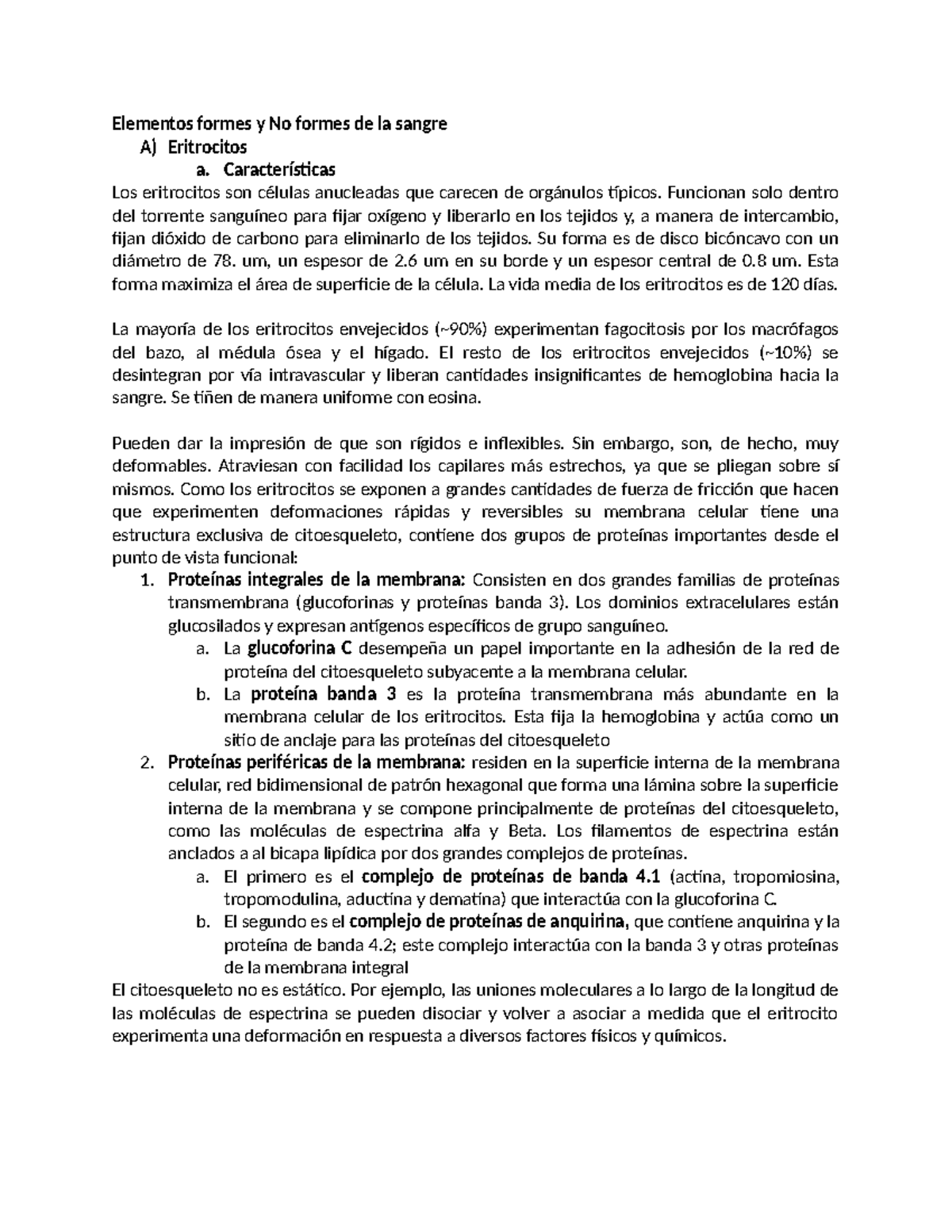 Elementos formes y No formes de la sangre

A) Eritrocitos

a. Características

Los eritrocitos son células anucleadas que carecen de orgánulos típicos. Funcionan solo dentro del torrente sanguíneo para fijar oxígeno y liberarlo en los tejidos y, a manera de intercambio, fijan dióxido de carbono para eliminarlo de los tejidos. Su forma es de disco bicóncavo con un diámetro de 78. um, un espesor de 2.6 um en su borde y un espesor central de 0.8 um. Esta forma maximiza el área de superficie de la célula. La vida media de los eritrocitos es de 120 días.

La mayoría de los eritrocitos envejecidos (~90%) experimentan fagocitosis por los macrófagos del bazo, al médula ósea y el hígado. El resto de los eritrocitos envejecidos (~10%) se desintegran por vía intravascular y liberan cantidades insignificantes de hemoglobina hacia la sangre. Se tiñen de manera uniforme con eosina.

Pueden dar la impresión de que son rígidos e inflexibles. Sin embargo, son, de hecho, muy deformables. Atraviesan con facilidad los capilares más estrechos, ya que se pliegan sobre sí mismos. Como los eritrocitos se exponen a grandes cantidades de fuerza de fricción que hacen que experimenten deformaciones rápidas y reversibles su membrana celular tiene una estructura exclusiva de citoesqueleto, contiene dos grupos de proteínas importantes desde el punto de vista funcional:

1. Proteínas integrales de la membrana: Consisten en dos grandes familias de proteínas transmembrana (glucoforinas y proteínas banda 3). Los dominios extracelulares están glucosilados y expresan antígenos específicos de grupo sanguíneo.
a. La glucoforina C desempeña un papel importante en la adhesión de la red de proteína del citoesqueleto subyacente a la membrana celular.
b. La proteína banda 3 es la proteína transmembrana más abundante en la membrana celular de los eritrocitos. Esta fija la hemoglobina y actúa como un sitio de anclaje para las proteínas del citoesqueleto
2. Proteínas periféricas de la membrana: residen en la superficie interna de la membrana celular, red bidimensional de patrón hexagonal que forma una lámina sobre la superficie interna de la membrana y se compone principalmente de proteínas del citoesqueleto, como las moléculas de espectrina alfa y Beta. Los filamentos de espectrina están anclados a al bicapa lipídica por dos grandes complejos de proteínas.
a. El primero es el complejo de proteínas de banda 4.1 (actina, tropomiosina, tropomodulina, aductina y dematina) que interactúa con la glucoforina C.
b. El segundo es el complejo de proteínas de anquirina, que contiene anquirina y la proteína de banda 4.2; este complejo interactúa con la banda 3 y otras proteínas de la membrana integral

El citoesqueleto no es estático. Por ejemplo, las uniones moleculares a lo largo de la longitud de las moléculas de espectrina se pueden disociar y volver a asociar a medida que el eritrocito experimenta una deformación en respuesta a diversos factores físicos y químicos.